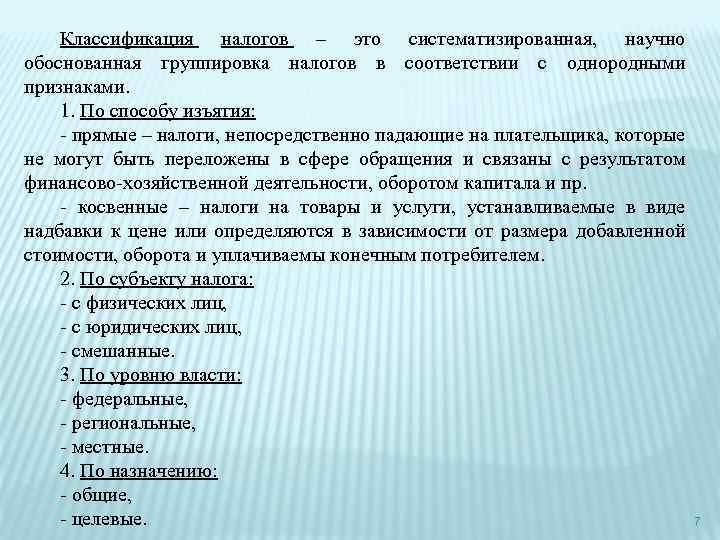 Классификация налогов – это систематизированная, научно обоснованная группировка налогов в соответствии с однородными признаками.

1. По способу изъятия:

- прямые – налоги, непосредственно падающие на плательщика, которые не могут быть переложены в сфере обращения и связаны с результатом финансово-хозяйственной деятельности, оборотом капитала и пр.

- косвенные – налоги на товары и услуги, устанавливаемые в виде надбавки к цене или определяются в зависимости от размера добавленной стоимости, оборота и уплачиваемы конечным потребителем.

2. По субъекту налога:

- с физических лиц,

- с юридических лиц,

- смешанные.

3. По уровню власти:

- федеральные,

- региональные,

- местные.

4. По назначению:

- общие,

- целевые.

7